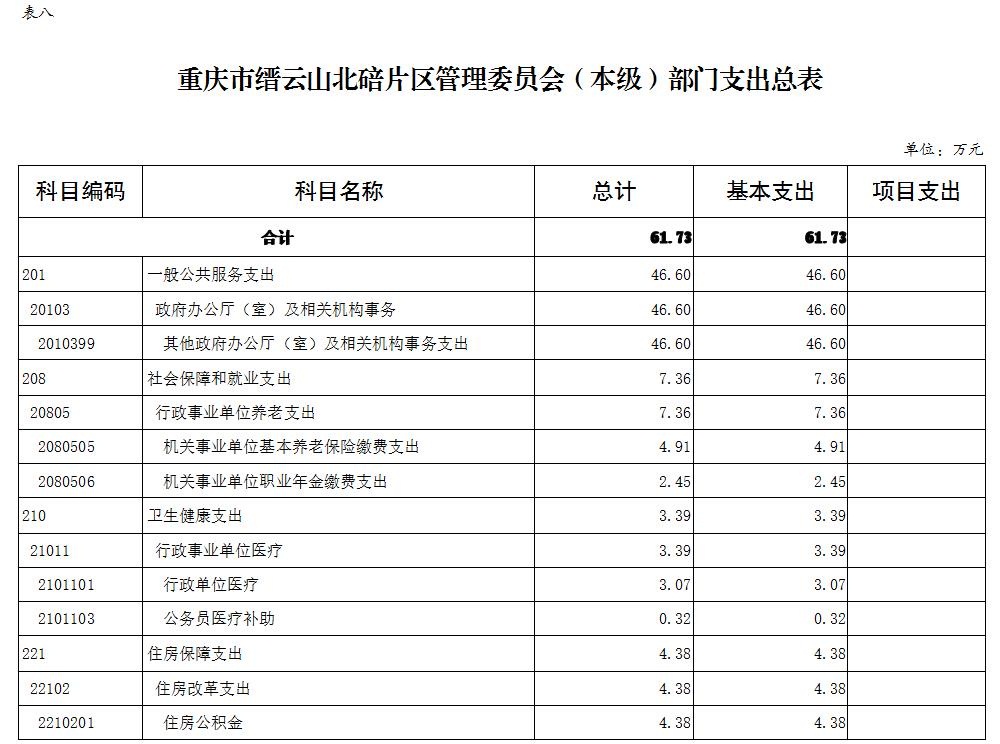 表八

重庆市缙云山北碚片区管理委员会（本级）部门支出总表

单位：万元

| 科目编码 | 科目名称 | 总计 | 基本支出 | 项目支出 |
|---|---|---|---|---|
| 合计 | | 61.73 | 61.73 | |
| 201 | 一般公共服务支出 | 46.60 | 46.60 | |
| 20103 | 政府办公厅（室）及相关机构事务 | 46.60 | 46.60 | |
| 2010399 | 其他政府办公厅（室）及相关机构事务支出 | 46.60 | 46.60 | |
| 208 | 社会保障和就业支出 | 7.36 | 7.36 | |
| 20805 | 行政事业单位养老支出 | 7.36 | 7.36 | |
| 2080505 | 机关事业单位基本养老保险缴费支出 | 4.91 | 4.91 | |
| 2080506 | 机关事业单位职业年金缴费支出 | 2.45 | 2.45 | |
| 210 | 卫生健康支出 | 3.39 | 3.39 | |
| 21011 | 行政事业单位医疗 | 3.39 | 3.39 | |
| 2101101 | 行政单位医疗 | 3.07 | 3.07 | |
| 2101103 | 公务员医疗补助 | 0.32 | 0.32 | |
| 221 | 住房保障支出 | 4.38 | 4.38 | |
| 22102 | 住房改革支出 | 4.38 | 4.38 | |
| 2210201 | 住房公积金 | 4.38 | 4.38 | |